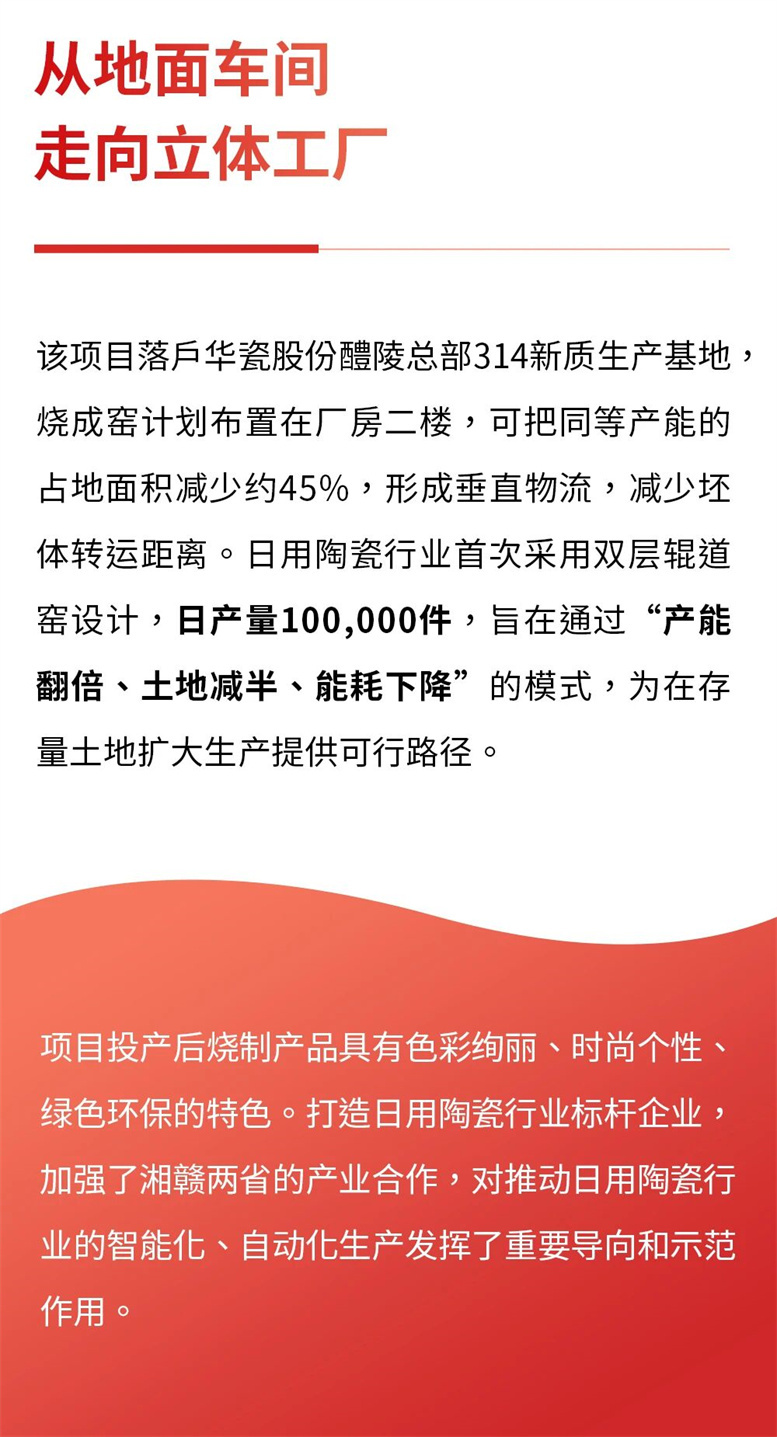 从地面车间
走向立体工厂

该项目落戶华瓷股份醴陵总部314新质生产基地，烧成窑计划布置在厂房二楼，可把同等产能的占地面积减少约45%，形成垂直物流，减少坯体转运距离。日用陶瓷行业首次采用双层辊道窑设计，日产量100,000件，旨在通过“产能翻倍、土地减半、能耗下降”的模式，为在存量土地扩大生产提供可行路径。

项目投产后烧制产品具有色彩绚丽、时尚个性、绿色环保的特色。打造日用陶瓷行业标杆企业，加强了湘赣两省的产业合作，对推动日用陶瓷行业的智能化、自动化生产发挥了重要导向和示范作用。